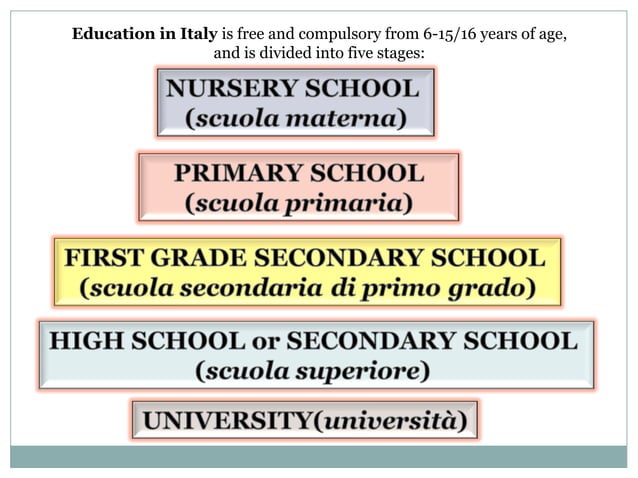 Education in Italy is free and compulsory from 6-15/16 years of age, and is divided into five stages:

NURSERY SCHOOL (scuola materna)

PRIMARY SCHOOL (scuola primaria)

FIRST GRADE SECONDARY SCHOOL (scuola secondaria di primo grado)

HIGH SCHOOL or SECONDARY SCHOOL (scuola superiore)

UNIVERSITY(università)